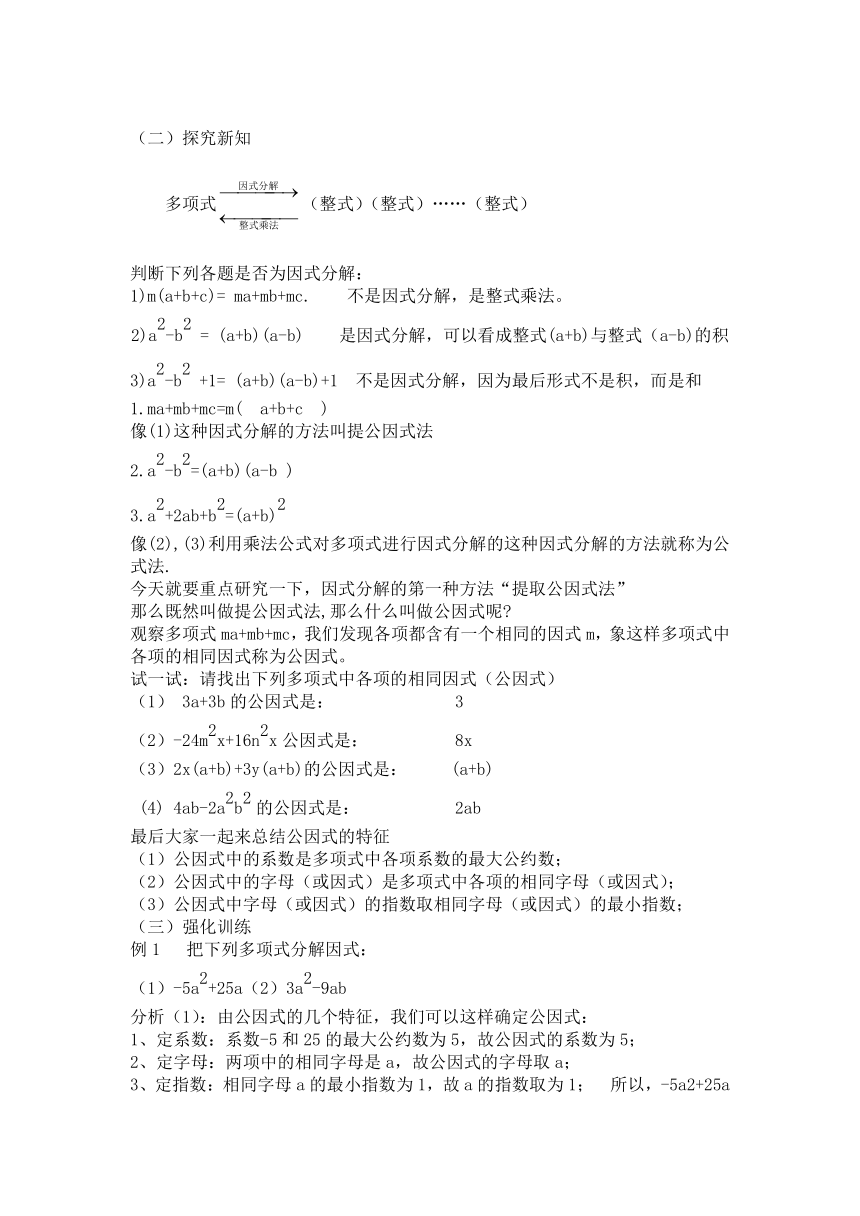 （二）探究新知

多项式 因式分解 整式乘法 （整式）（整式）……（整式）

判断下列各题是否为因式分解：
1)m(a+b+c)= ma+mb+mc.　　不是因式分解，是整式乘法。
2)$a^2-b^2$ = (a+b)(a-b)　　是因式分解，可以看成整式(a+b)与整式（a-b)的积
3)$a^2-b^2$ +1= (a+b)(a-b)+1　不是因式分解，因为最后形式不是积，而是和
1.ma+mb+mc=m(　a+b+c　)
像(1)这种因式分解的方法叫提公因式法
2.$a^2-b^2$=(a+b)(a-b )
3.$a^2+2ab+b^2=(a+b)^2$
像(2),(3)利用乘法公式对多项式进行因式分解的这种因式分解的方法就称为公式法.
今天就要重点研究一下，因式分解的第一种方法“提取公因式法”
那么既然叫做提公因式法,那么什么叫做公因式呢?
观察多项式 ma+mb+mc，我们发现各项都含有一个相同的因式 m，象这样多项式中各项的相同因式称为公因式。
试一试：请找出下列多项式中各项的相同因式（公因式）
（1） 3a+3b 的公因式是：　　3
（2）$-24m^2x+16n^2x$ 公因式是：　　8x
（3）2x(a+b)+3y(a+b)的公因式是：　　(a+b)
(4) $4ab-2a^2b^2$ 的公因式是：　　2ab
最后大家一起来总结公因式的特征
（1）公因式中的系数是多项式中各项系数的最大公约数；
（2）公因式中的字母（或因式）是多项式中各项的相同字母（或因式)；
（3）公因式中字母（或因式）的指数取相同字母（或因式）的最小指数；
（三）强化训练
例 1　把下列多项式分解因式：
（1）$-5a^2+25a$（2）$3a^2-9ab$
分析（1)：由公因式的几个特征，我们可以这样确定公因式：
1、定系数：系数-5 和 25 的最大公约数为 5，故公因式的系数为 5；
2、定字母：两项中的相同字母是 a，故公因式的字母取 a；
3、定指数：相同字母 a 的最小指数为 1，故 a 的指数取为 1；　所以，-5a2+25a